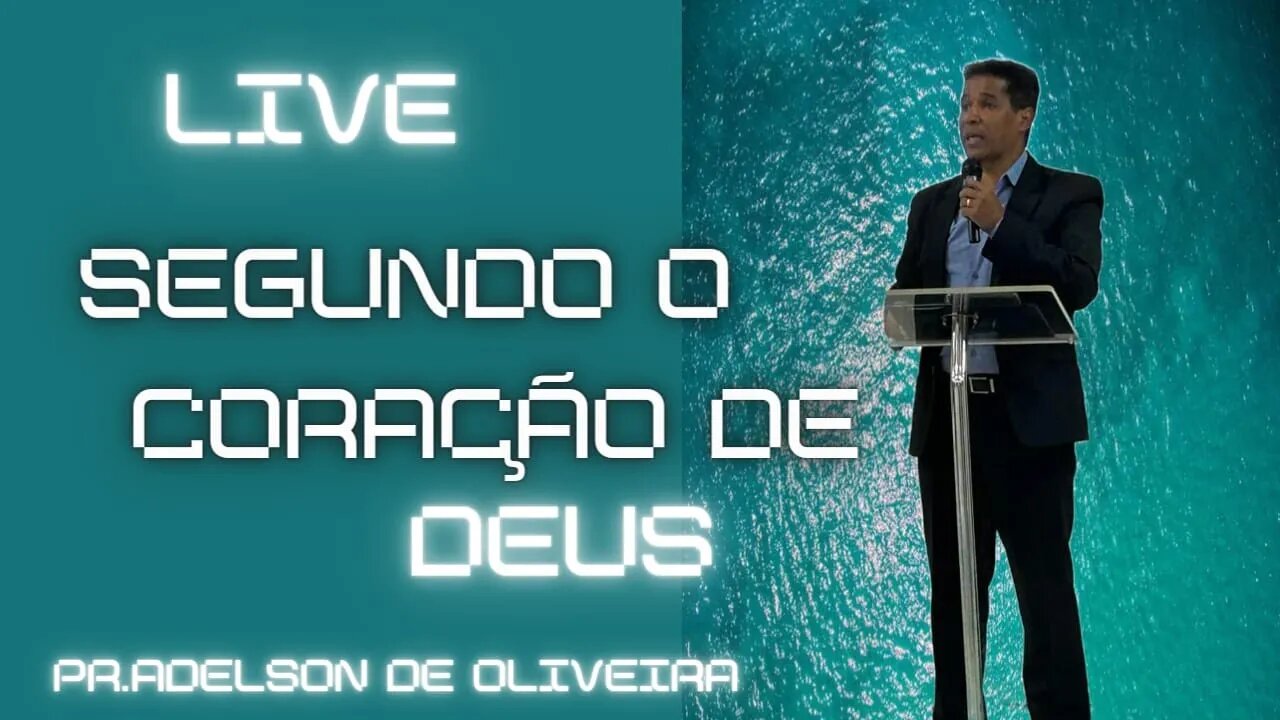 LIVE

SEGUNDO O CORAÇÃO DE DEUS

PR.ADELSON DE OLIVEIRA